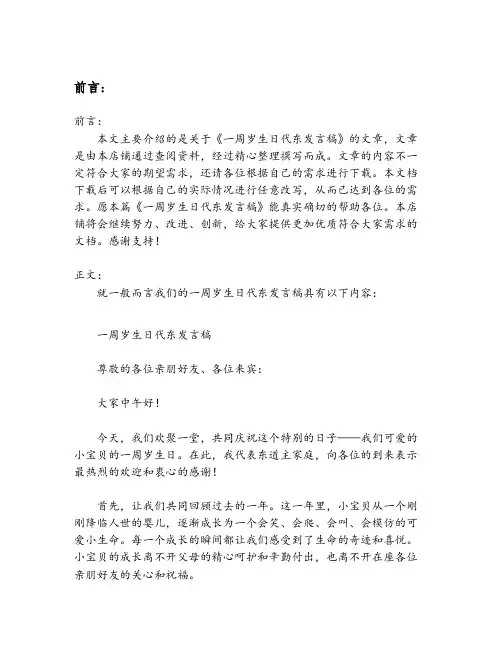 前言：

前言：

本文主要介绍的是关于《一周岁生日代东发言稿》的文章，文章是由本店铺通过查阅资料，经过精心整理撰写而成。文章的内容不一定符合大家的期望需求，还请各位根据自己的需求进行下载。本文档下载后可以根据自己的实际情况进行任意改写，从而已达到各位的需求。愿本篇《一周岁生日代东发言稿》能真实确切的帮助各位。本店铺将会继续努力、改进、创新，给大家提供更加优质符合大家需求的文档。感谢支持！

正文：

就一般而言我们的一周岁生日代东发言稿具有以下内容：

一周岁生日代东发言稿

尊敬的各位亲朋好友、各位来宾：

大家中午好！

今天，我们欢聚一堂，共同庆祝这个特别的日子——我们可爱的小宝贝的一周岁生日。在此，我代表东道主家庭，向各位的到来表示最热烈的欢迎和衷心的感谢！

首先，让我们共同回顾过去的一年。这一年里，小宝贝从一个刚刚降临人世的婴儿，逐渐成长为一个会笑、会爬、会叫、会模仿的可爱小生命。每一个成长的瞬间都让我们感受到了生命的奇迹和喜悦。小宝贝的成长离不开父母的精心呵护和辛勤付出，也离不开在座各位亲朋好友的关心和祝福。